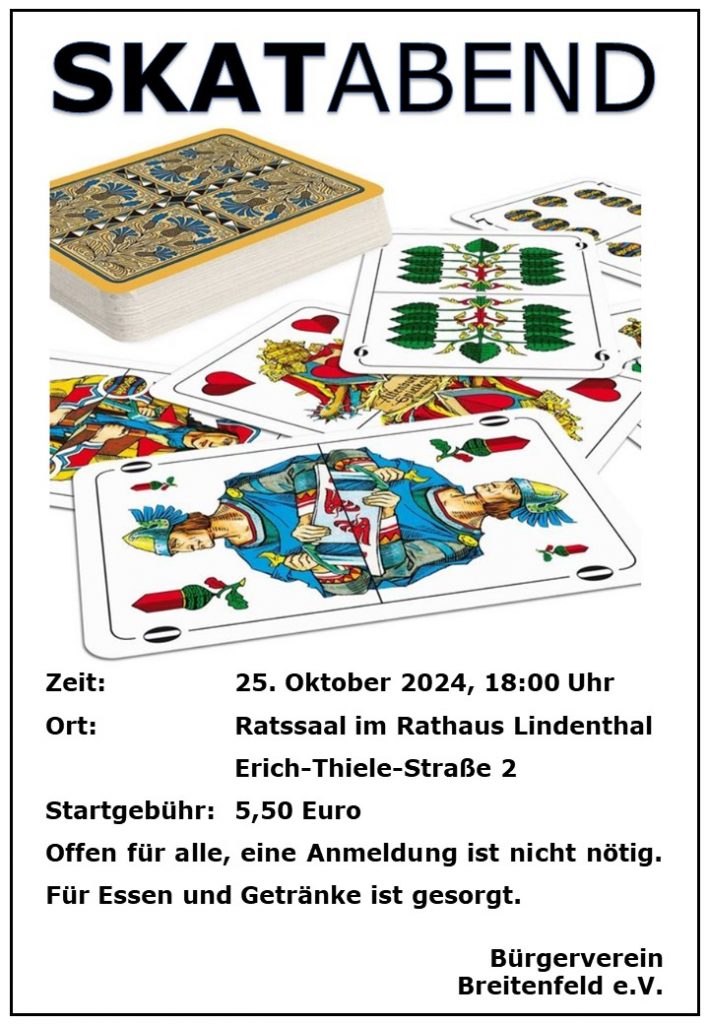 SKATABEND

Zeit: 25. Oktober 2024, 18:00 Uhr

Ort: Ratssaal im Rathaus Lindenthal
Erich-Thiele-Straße 2

Startgebühr: 5,50 Euro

Offen für alle, eine Anmeldung ist nicht nötig.

Für Essen und Getränke ist gesorgt.

Bürgerverein
Breitenfeld e.V.